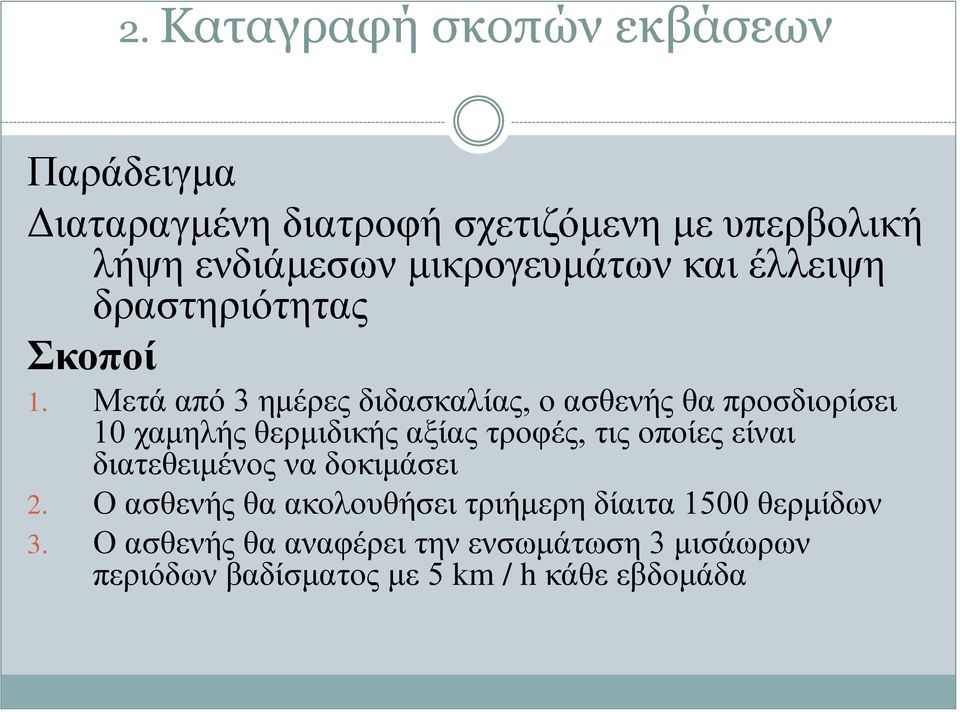 2. Καταγραφή σκοπών εκβάσεων

Παράδειγμα

Διαταραγμένη διατροφή σχετιζόμενη με υπερβολική λήψη ενδιάμεσων μικρογευμάτων και έλλειψη δραστηριότητας

Σκοποί

1. Μετά από 3 ημέρες διδασκαλίας, ο ασθενής θα προσδιορίσει 10 χαμηλής θερμιδικής αξίας τροφές, τις οποίες είναι διατεθειμένος να δοκιμάσει
2. Ο ασθενής θα ακολουθήσει τριήμερη δίαιτα 1500 θερμίδων
3. Ο ασθενής θα αναφέρει την ενσωμάτωση 3 μισάωρων περιόδων βαδίσματος με 5 km / h κάθε εβδομάδα